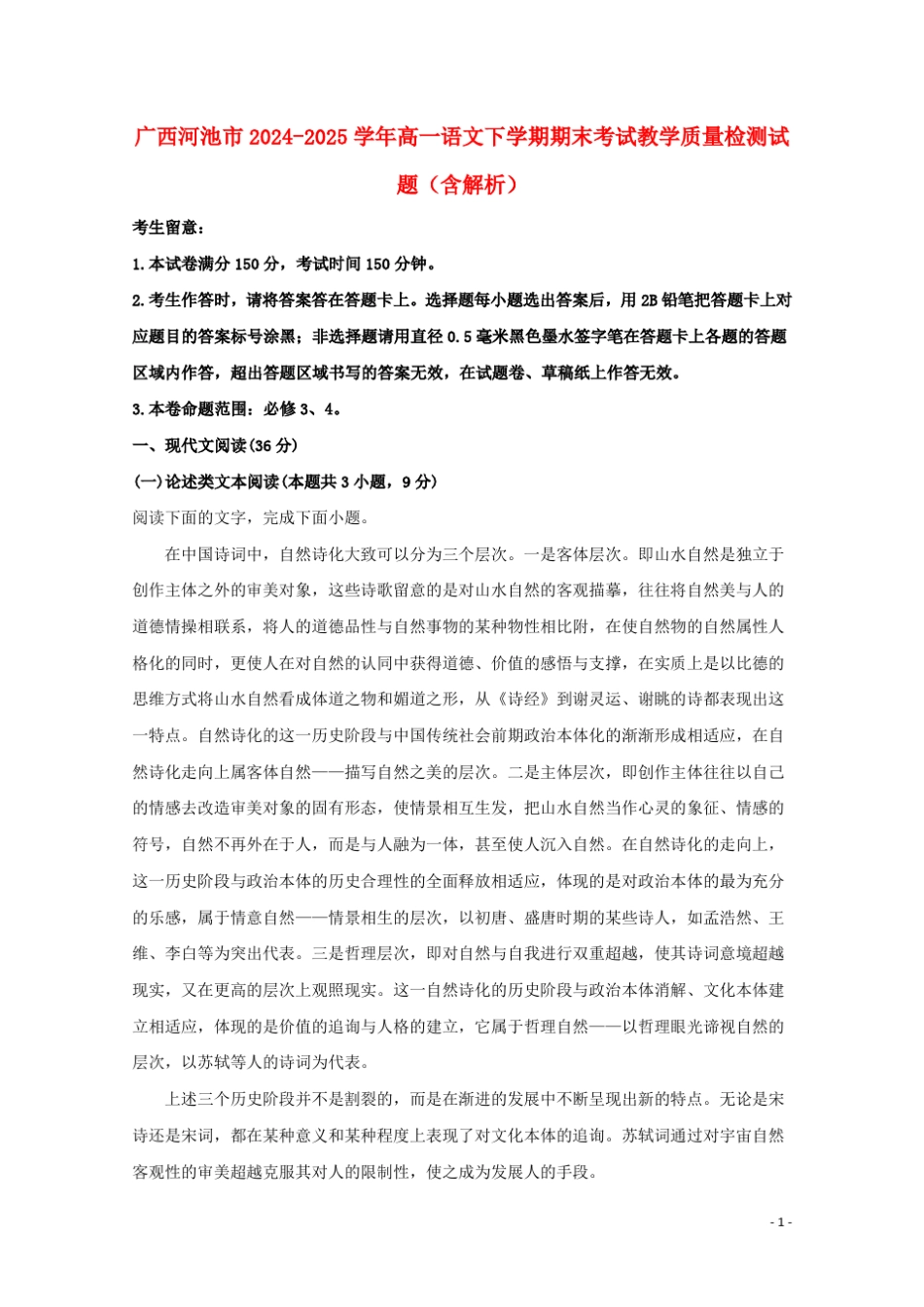 广西河池市2024-2025学年高一语文下学期期末考试教学质量检测试题（含解析）

考生留意：

1.本试卷满分150分，考试时间150分钟。

2.考生作答时，请将答案答在答题卡上。选择题每小题选出答案后，用2B铅笔把答题卡上对应题目的答案标号涂黑；非选择题请用直径0.5毫米黑色墨水签字笔在答题卡上各题的答题区域内作答，超出答题区域书写的答案无效，在试题卷、草稿纸上作答无效。

3.本卷命题范围：必修3、4。

一、现代文阅读(36分)

(一)论述类文本阅读(本题共3小题，9分)

阅读下面的文字，完成下面小题。

在中国诗词中，自然诗化大致可以分为三个层次。一是客体层次。即山水自然是独立于创作主体之外的审美对象，这些诗歌留意的是对山水自然的客观描摹，往往将自然美与人的道德情操相联系，将人的道德品性与自然事物的某种物性相比附，在使自然物的自然属性人格化的同时，更使人在对自然的认同中获得道德、价值的感悟与支撑，在实质上是以比德的思维方式将山水自然看成体道之物和媚道之形，从《诗经》到谢灵运、谢朓的诗都表现出这一特点。自然诗化的这一历史阶段与中国传统社会前期政治本体化的渐渐形成相适应，在自然诗化走向上属客体自然——描写自然之美的层次。二是主体层次，即创作主体往往以自己的情感去改造审美对象的固有形态，使情景相互生发，把山水自然当作心灵的象征、情感的符号，自然不再外在于人，而是与人融为一体，甚至使人沉入自然。在自然诗化的走向上，这一历史阶段与政治本体的历史合理性的全面释放相适应，体现的是对政治本体的最为充分的乐感，属于情意自然——情景相生的层次，以初唐、盛唐时期的某些诗人，如孟浩然、王维、李白等为突出代表。三是哲理层次，即对自然与自我进行双重超越，使其诗词意境超越现实，又在更高的层次上观照现实。这一自然诗化的历史阶段与政治本体消解、文化本体建立相适应，体现的是价值的追询与人格的建立，它属于哲理自然——以哲理眼光谛视自然的层次，以苏轼等人的诗词为代表。

上述三个历史阶段并不是割裂的，而是在渐进的发展中不断呈现出新的特点。无论是宋诗还是宋词，都在某种意义和某种程度上表现了对文化本体的追询。苏轼词通过对宇宙自然客观性的审美超越克服其对人的限制性，使之成为发展人的手段。

- 1 -